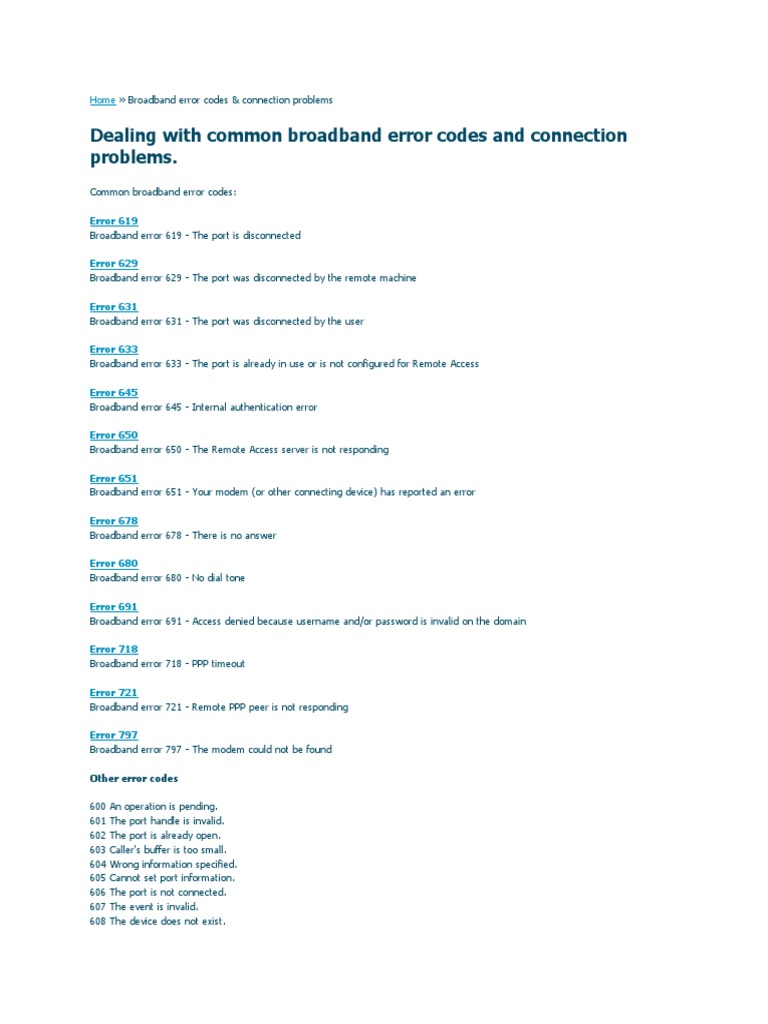 Home » Broadband error codes & connection problems

Dealing with common broadband error codes and connection problems.

Common broadband error codes:

Error 619
Broadband error 619 - The port is disconnected

Error 629
Broadband error 629 - The port was disconnected by the remote machine

Error 631
Broadband error 631 - The port was disconnected by the user

Error 633
Broadband error 633 - The port is already in use or is not configured for Remote Access

Error 645
Broadband error 645 - Internal authentication error

Error 650
Broadband error 650 - The Remote Access server is not responding

Error 651
Broadband error 651 - Your modem (or other connecting device) has reported an error

Error 678
Broadband error 678 - There is no answer

Error 680
Broadband error 680 - No dial tone

Error 691
Broadband error 691 - Access denied because username and/or password is invalid on the domain

Error 718
Broadband error 718 - PPP timeout

Error 721
Broadband error 721 - Remote PPP peer is not responding

Error 797
Broadband error 797 - The modem could not be found

Other error codes

600 An operation is pending.
601 The port handle is invalid.
602 The port is already open.
603 Caller's buffer is too small.
604 Wrong information specified.
605 Cannot set port information.
606 The port is not connected.
607 The event is invalid.
608 The device does not exist.